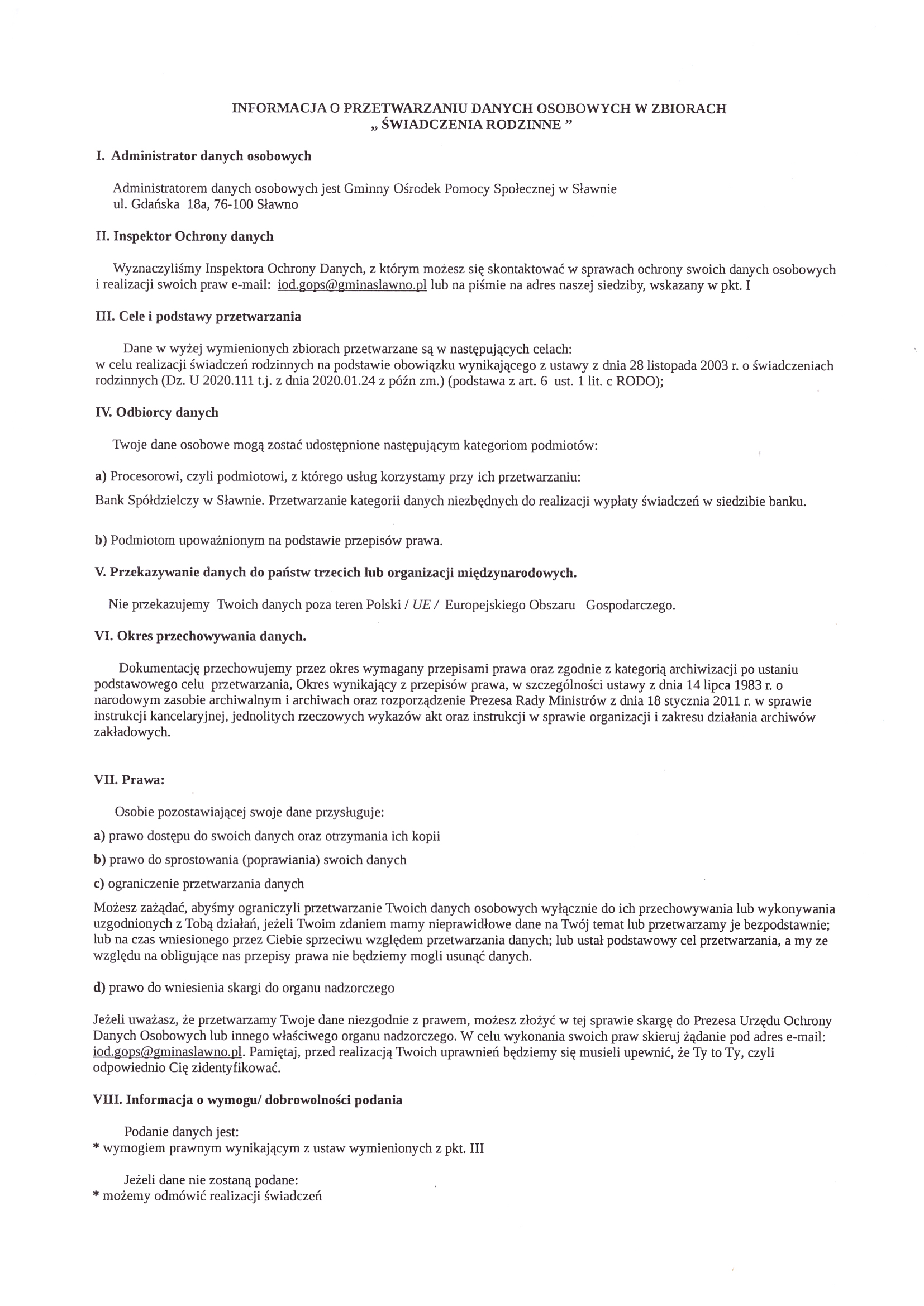 INFORMACJA O PRZETWARZANIU DANYCH OSOBOWYCH W ZBIORACH „ ŚWIADCZENIA RODZINNE ”

I. Administrator danych osobowych

Administratorem danych osobowych jest Gminny Ośrodek Pomocy Społecznej w Sławnie ul. Gdańska 18a, 76-100 Sławno

II. Inspektor Ochrony danych

Wyznaczyliśmy Inspektora Ochrony Danych, z którym możesz się skontaktować w sprawach ochrony swoich danych osobowych i realizacji swoich praw e-mail: iod.gops@gminaslawno.pl lub na piśmie na adres naszej siedziby, wskazany w pkt. I

III. Cele i podstawy przetwarzania

Dane w wyżej wymienionych zbiorach przetwarzane są w następujących celach:
w celu realizacji świadczeń rodzinnych na podstawie obowiązku wynikającego z ustawy z dnia 28 listopada 2003 r. o świadczeniach rodzinnych (Dz. U 2020.111 t.j. z dnia 2020.01.24 z późn zm.) (podstawa z art. 6 ust. 1 lit. c RODO);

IV. Odbiorcy danych

Twoje dane osobowe mogą zostać udostępnione następującym kategoriom podmiotów:

a) Procesorowi, czyli podmiotowi, z którego usług korzystamy przy ich przetwarzaniu:

Bank Spółdzielczy w Sławnie. Przetwarzanie kategorii danych niezbędnych do realizacji wypłaty świadczeń w siedzibie banku.

b) Podmiotom upoważnionym na podstawie przepisów prawa.

V. Przekazywanie danych do państw trzecich lub organizacji międzynarodowych.

Nie przekazujemy Twoich danych poza teren Polski / UE / Europejskiego Obszaru Gospodarczego.

VI. Okres przechowywania danych.

Dokumentację przechowujemy przez okres wymagany przepisami prawa oraz zgodnie z kategorią archiwizacji po ustaniu podstawowego celu przetwarzania, Okres wynikający z przepisów prawa, w szczególności ustawy z dnia 14 lipca 1983 r. o narodowym zasobie archiwalnym i archiwach oraz rozporządzenie Prezesa Rady Ministrów z dnia 18 stycznia 2011 r. w sprawie instrukcji kancelaryjnej, jednolitych rzeczowych wykazów akt oraz instrukcji w sprawie organizacji i zakresu działania archiwów zakładowych.

VII. Prawa:

Osobie pozostawiającej swoje dane przysługuje:

a) prawo dostępu do swoich danych oraz otrzymania ich kopii

b) prawo do sprostowania (poprawiania) swoich danych

c) ograniczenie przetwarzania danych

Możesz zażądać, abyśmy ograniczyli przetwarzanie Twoich danych osobowych wyłącznie do ich przechowywania lub wykonywania uzgodnionych z Tobą działań, jeżeli Twoim zdaniem mamy nieprawidłowe dane na Twój temat lub przetwarzamy je bezpodstawnie; lub na czas wniesionego przez Ciebie sprzeciwu względem przetwarzania danych; lub ustał podstawowy cel przetwarzania, a my ze względu na obligujące nas przepisy prawa nie będziemy mogli usunąć danych.

d) prawo do wniesienia skargi do organu nadzorczego

Jeżeli uważasz, że przetwarzamy Twoje dane niezgodnie z prawem, możesz złożyć w tej sprawie skargę do Prezesa Urzędu Ochrony Danych Osobowych lub innego właściwego organu nadzorczego. W celu wykonania swoich praw skieruj żądanie pod adres e-mail: iod.gops@gminaslawno.pl. Pamiętaj, przed realizacją Twoich uprawnień będziemy się musieli upewnić, że Ty to Ty, czyli odpowiednio Cię zidentyfikować.

VIII. Informacja o wymogu/ dobrowolności podania

Podanie danych jest:
* wymogiem prawnym wynikającym z ustaw wymienionych z pkt. III

Jeżeli dane nie zostaną podane:
* możemy odmówić realizacji świadczeń